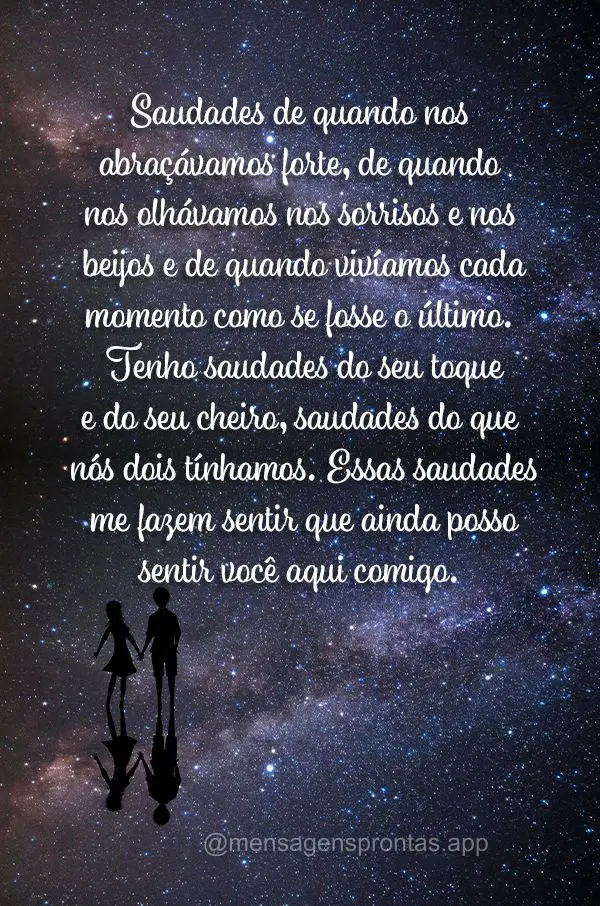 Saudades de quando nos abraçávamos forte, de quando nos olhávamos nos sorrisos e nos beijos e de quando vivíamos cada momento como se fosse o último. Tenho saudades do seu toque e do seu cheiro, saudades do que nós dois tínhamos. Essas saudades me fazem sentir que ainda posso sentir você aqui comigo.

@mensagensprontas.app